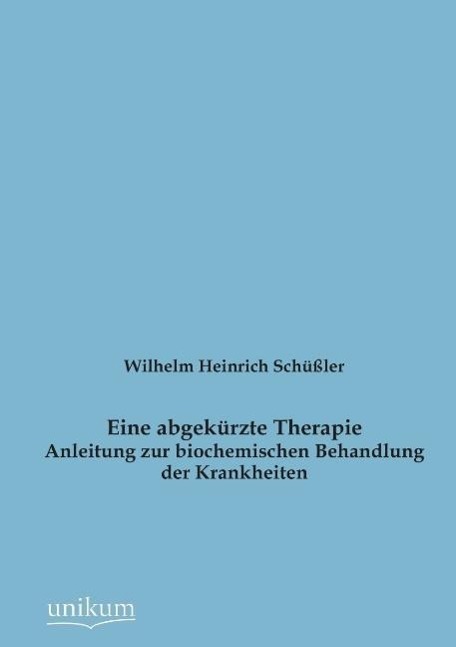 Wilhelm Heinrich Schüßler

Eine abgekürzte Therapie
Anleitung zur biochemischen Behandlung der Krankheiten

unikum